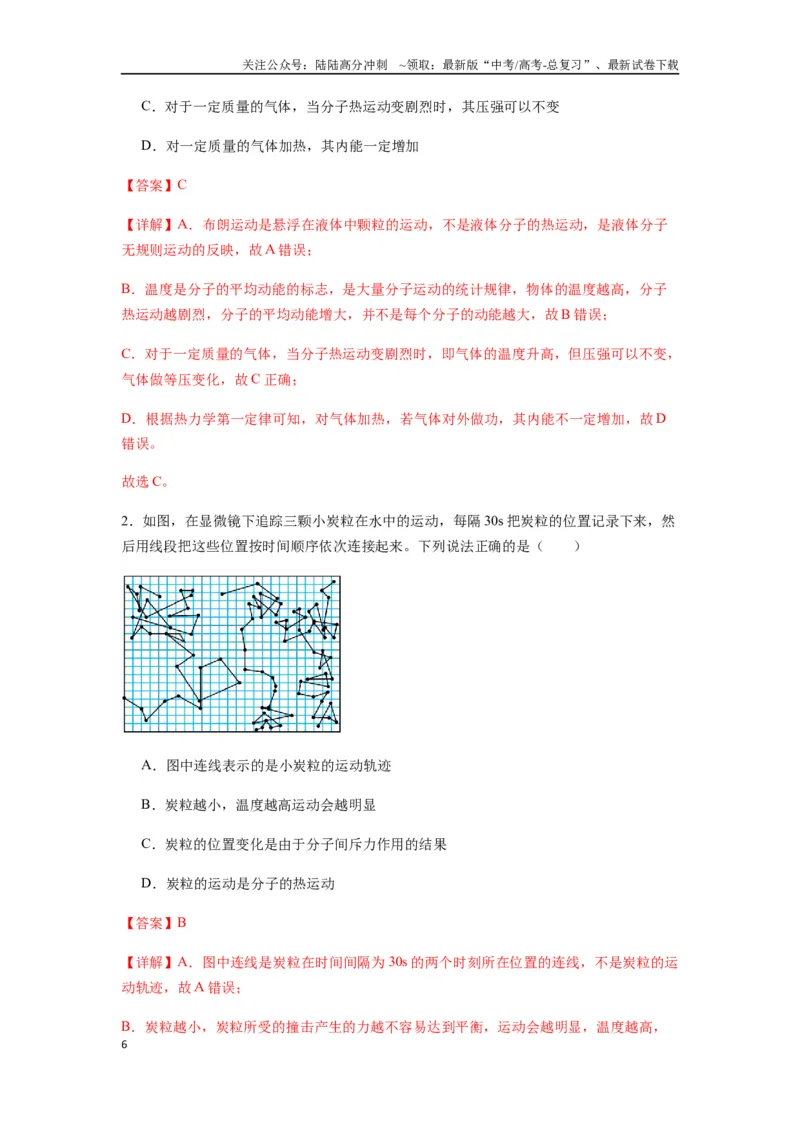 关注公众号：陆陆高分冲刺 ~领取：最新版“中考/高考-总复习”、最新试卷下载

C．对于一定质量的气体，当分子热运动变剧烈时，其压强可以不变

D．对一定质量的气体加热，其内能一定增加

【答案】C

【详解】A．布朗运动是悬浮在液体中颗粒的运动，不是液体分子的热运动，是液体分子无规则运动的反映，故A错误；

B．温度是分子的平均动能的标志，是大量分子运动的统计规律，物体的温度越高，分子热运动越剧烈，分子的平均动能增大，并不是每个分子的动能越大，故B错误；

C．对于一定质量的气体，当分子热运动变剧烈时，即气体的温度升高，但压强可以不变，气体做等压变化，故C正确；

D．根据热力学第一定律可知，对气体加热，若气体对外做功，其内能不一定增加，故D错误。

故选C。

2．如图，在显微镜下追踪三颗小炭粒在水中的运动，每隔30s把炭粒的位置记录下来，然后用线段把这些位置按时间顺序依次连接起来。下列说法正确的是（ ）

A．图中连线表示的是小炭粒的运动轨迹

B．炭粒越小，温度越高运动会越明显

C．炭粒的位置变化是由于分子间斥力作用的结果

D．炭粒的运动是分子的热运动

【答案】B

【详解】A．图中连线是炭粒在时间间隔为30s的两个时刻所在位置的连线，不是炭粒的运动轨迹，故A错误；

B．炭粒越小，炭粒所受的撞击产生的力越不容易达到平衡，运动会越明显，温度越高，

6